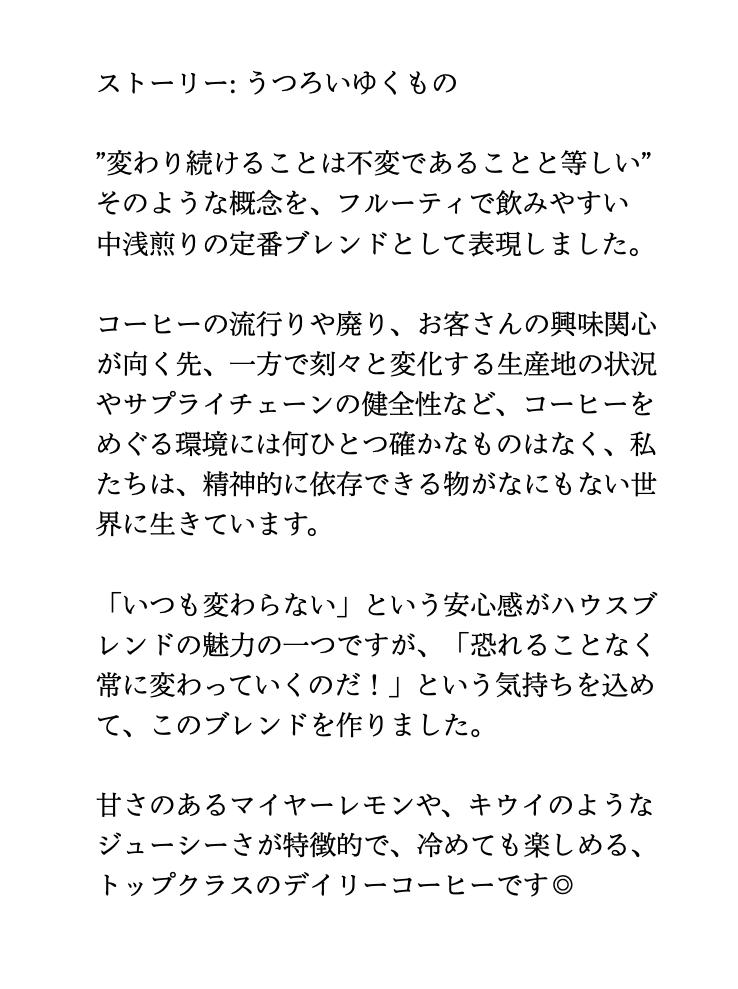 ストーリー: うつろいゆくもの

”変わり続けることは不変であることと等しい”
そのような概念を、フルーティで飲みやすい中浅煎りの定番ブレンドとして表現しました。

コーヒーの流行りや廃り、お客さんの興味関心が向く先、一方で刻々と変化する生産地の状況やサプライチェーンの健全性など、コーヒーをめぐる環境には何ひとつ確かなものはなく、私たちは、精神的に依存できる物がなにもない世界に生きています。

「いつも変わらない」という安心感がハウスブレンドの魅力の一つですが、「恐れることなく常に変わっていくのだ！」という気持ちを込めて、このブレンドを作りました。

甘さのあるマイヤーレモンや、キウイのようなジューシーさが特徴的で、冷めても楽しめる、トップクラスのデイリーコーヒーです◎